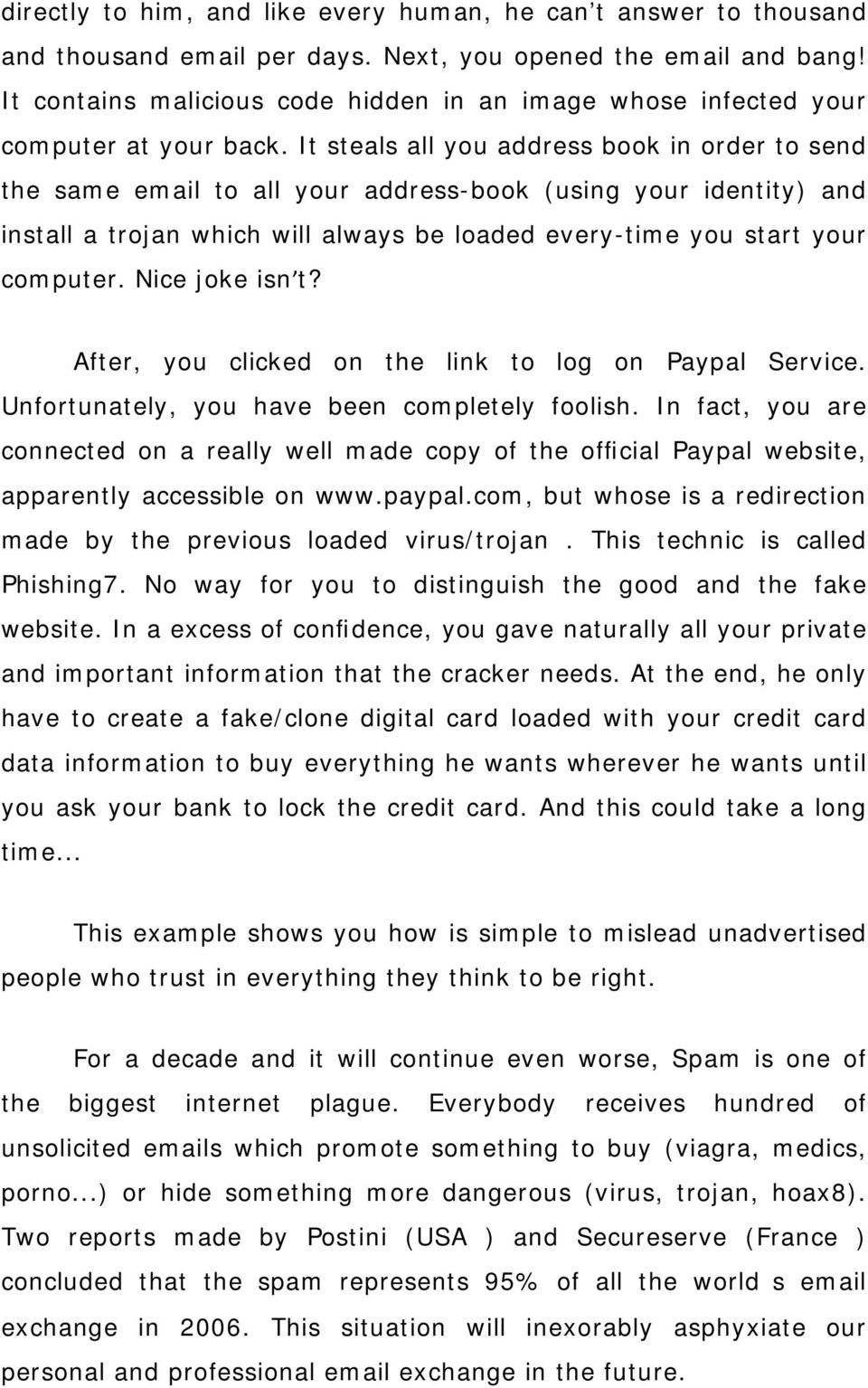 directly to him, and like every human, he can't answer to thousand and thousand email per days. Next, you opened the email and bang! It contains malicious code hidden in an image whose infected your computer at your back. It steals all you address book in order to send the same email to all your address-book (using your identity) and install a trojan which will always be loaded every-time you start your computer. Nice joke isn't?

After, you clicked on the link to log on Paypal Service. Unfortunately, you have been completely foolish. In fact, you are connected on a really well made copy of the official Paypal website, apparently accessible on www.paypal.com, but whose is a redirection made by the previous loaded virus/trojan . This technic is called Phishing7. No way for you to distinguish the good and the fake website. In a excess of confidence, you gave naturally all your private and important information that the cracker needs. At the end, he only have to create a fake/clone digital card loaded with your credit card data information to buy everything he wants wherever he wants until you ask your bank to lock the credit card. And this could take a long time...

This example shows you how is simple to mislead unadvertised people who trust in everything they think to be right.

For a decade and it will continue even worse, Spam is one of the biggest internet plague. Everybody receives hundred of unsolicited emails which promote something to buy (viagra, medics, porno...) or hide something more dangerous (virus, trojan, hoax8). Two reports made by Postini (USA ) and Secureserve (France ) concluded that the spam represents 95% of all the world s email exchange in 2006. This situation will inexorably asphyxiate our personal and professional email exchange in the future.